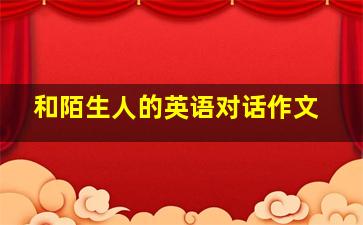 和陌生人的英语对话作文